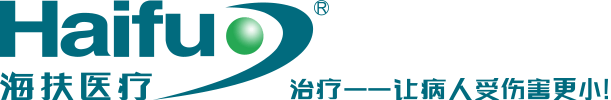 Haifu®
海扶医疗
治疗——让病人受伤害更小!